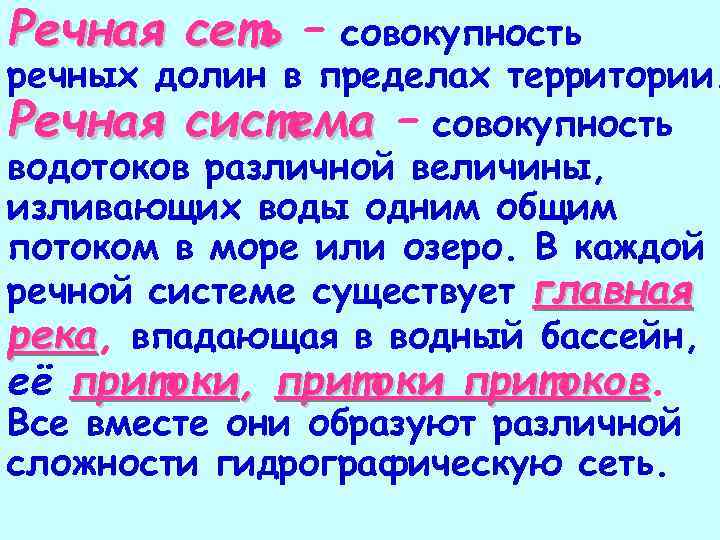 Речная сеть – совокупность речных долин в пределах территории.

Речная система – совокупность водотоков различной величины, изливающих воды одним общим потоком в море или озеро. В каждой речной системе существует главная река, впадающая в водный бассейн, её притоки, притоки притоков. Все вместе они образуют различной сложности гидрографическую сеть.